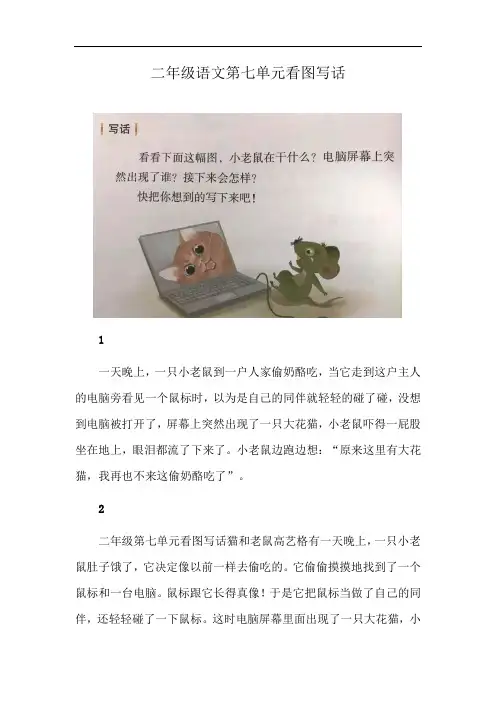 二年级语文第七单元看图写话

写话

看看下面这幅图，小老鼠在干什么？电脑屏幕上突然出现了谁？接下来会怎样？

快把你想到的写下来吧！

1

一天晚上，一只小老鼠到一户人家偷奶酪吃，当它走到这户主人的电脑旁看见一个鼠标时，以为是自己的同伴就轻轻的碰了碰，没想到电脑被打开了，屏幕上突然出现了一只大花猫，小老鼠吓得一屁股坐在地上，眼泪都流了下来了。小老鼠边跑边想：“原来这里有大花猫，我再也不来这偷奶酪吃了”。

2

二年级第七单元看图写话猫和老鼠高艺格有一天晚上，一只小老鼠肚子饿了，它决定像以前一样去偷吃的。它偷偷摸摸地找到了一个鼠标和一台电脑。鼠标跟它长得真像！于是它把鼠标当做了自己的同伴，还轻轻碰了一下鼠标。这时电脑屏幕里面出现了一只大花猫，小